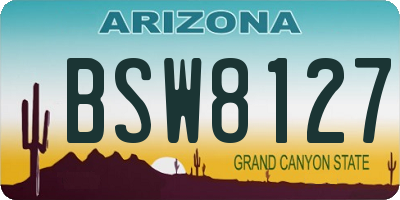 ARIZONA

BSW8127

GRAND CANYON STATE